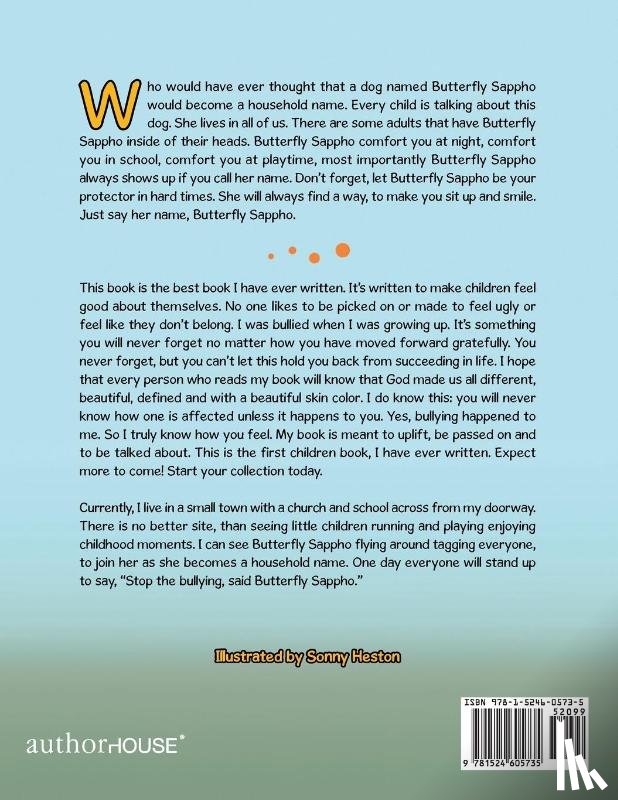 Who would have ever thought that a dog named Butterfly Sappho would become a household name. Every child is talking about this dog. She lives in all of us. There are some adults that have Butterfly Sappho inside of their heads. Butterfly Sappho comfort you at night, comfort you in school, comfort you at playtime, most importantly Butterfly Sappho always shows up if you call her name. Don't forget, let Butterfly Sappho be your protector in hard times. She will always find a way, to make you sit up and smile. Just say her name, Butterfly Sappho.

This book is the best book I have ever written. It's written to make children feel good about themselves. No one likes to be picked on or made to feel ugly or feel like they don't belong. I was bullied when I was growing up. It's something you will never forget no matter how you have moved forward gratefully. You never forget, but you can't let this hold you back from succeeding in life. I hope that every person who reads my book will know that God made us all different, beautiful, defined and with a beautiful skin color. I do know this: you will never know how one is affected unless it happens to you. Yes, bullying happened to me. So I truly know how you feel. My book is meant to uplift, be passed on and to be talked about. This is the first children book, I have ever written. Expect more to come! Start your collection today.

Currently, I live in a small town with a church and school across from my doorway. There is no better site, than seeing little children running and playing enjoying childhood moments. I can see Butterfly Sappho flying around tagging everyone, to join her as she becomes a household name. One day everyone will stand up to say, "Stop the bullying, said Butterfly Sappho."

Illustrated by Sonny Heston

authorHOUSE®

ISBN 978-1-5246-0573-5
52099
9 781524 605735